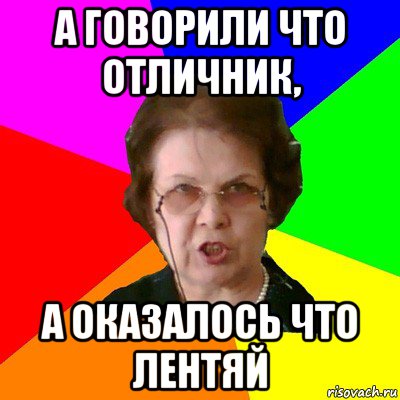 А ГОВОРИЛИ ЧТО ОТЛИЧНИК,

А ОКАЗАЛОСЬ ЧТО ЛЕНТЯЙ

risovach.ru